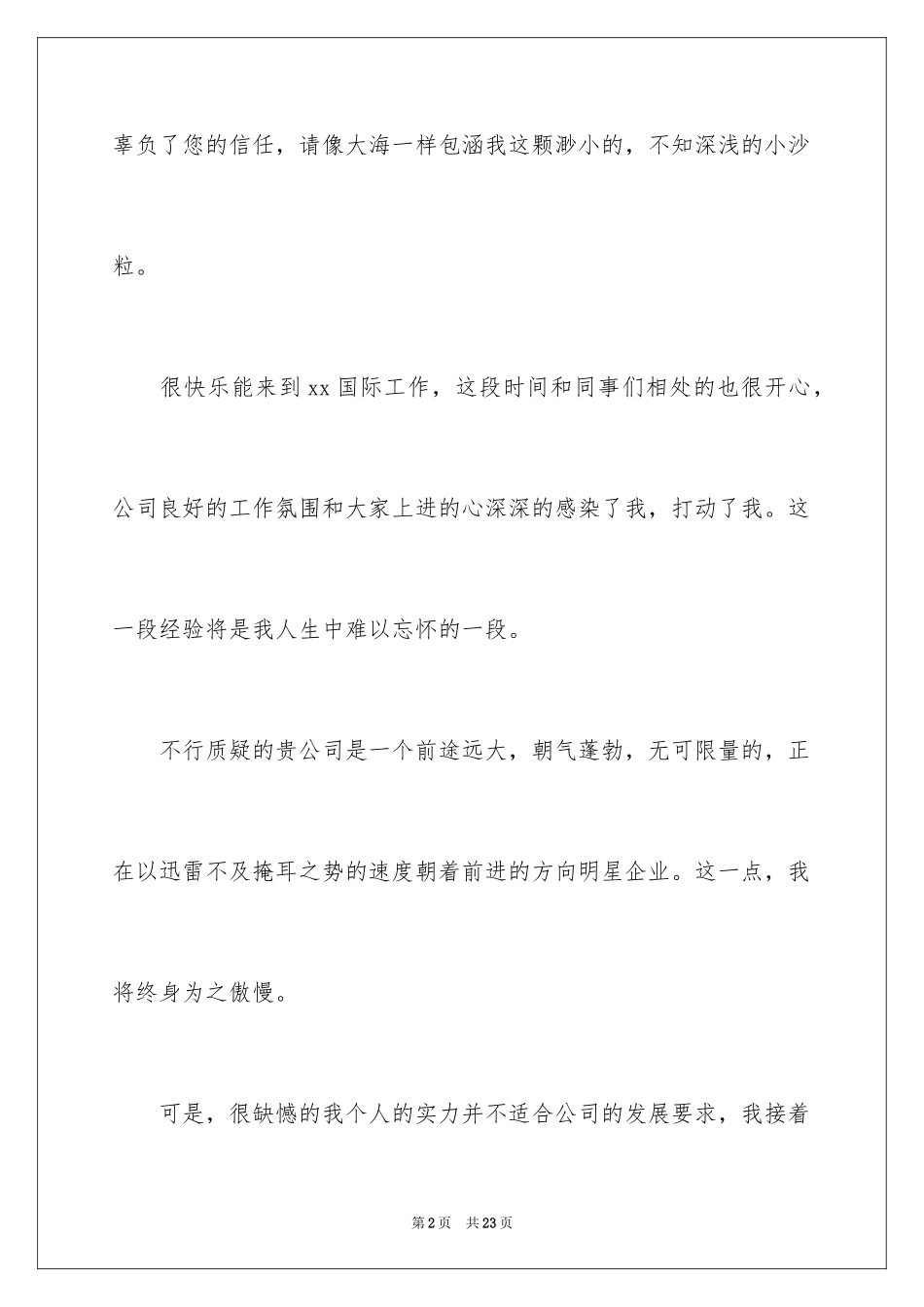 辜负了您的信任，请像大海一样包涵我这颗渺小的，不知深浅的小沙粒。

很快乐能来到xx国际工作，这段时间和同事们相处的也很开心，公司良好的工作氛围和大家上进的心深深的感染了我，打动了我。这一段经验将是我人生中难以忘怀的一段。

不行质疑的贵公司是一个前途远大，朝气蓬勃，无可限量的，正在以迅雷不及掩耳之势的速度朝着前进的方向明星企业。这一点，我将终身为之傲慢。

可是，很缺憾的我个人的实力并不适合公司的发展要求，我接着

第2页 共23页